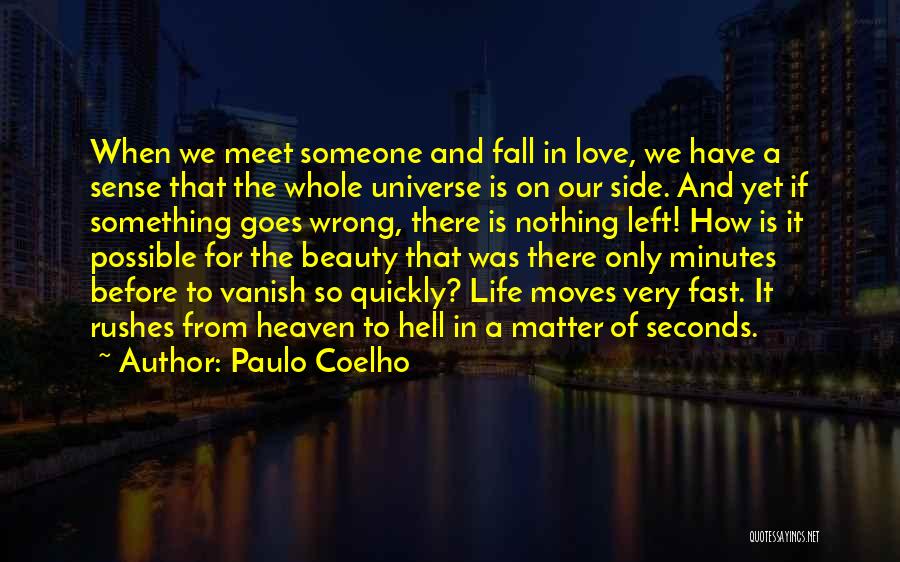 When we meet someone and fall in love, we have a sense that the whole universe is on our side. And yet if something goes wrong, there is nothing left! How is it possible for the beauty that was there only minutes before to vanish so quickly? Life moves very fast. It rushes from heaven to hell in a matter of seconds.

~ Author: Paulo Coelho

QUOTESSAYINGS.NET